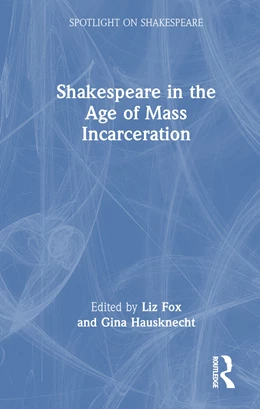 SPOTLIGHT ON SHAKESPEARE

Shakespeare in the Age of Mass Incarceration

Edited by Liz Fox and Gina Hausknecht

ROUTLEDGE